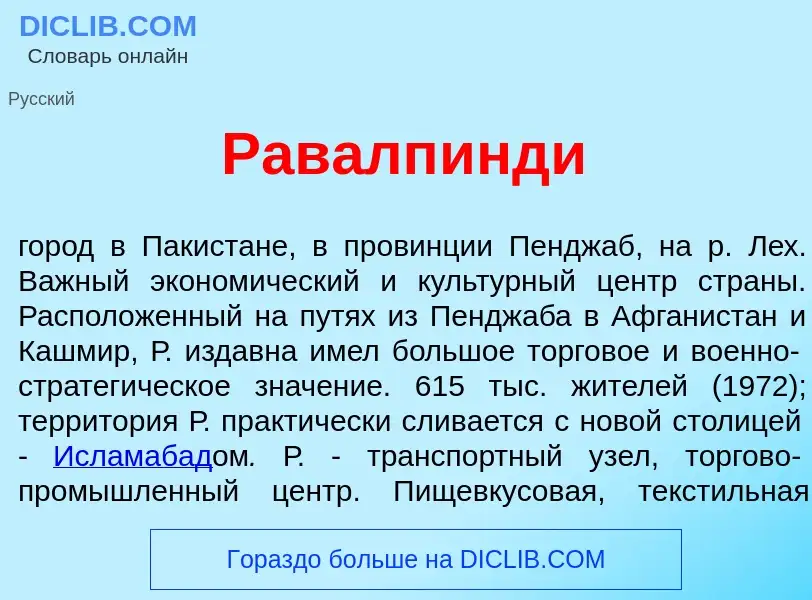 DICLIB.COM
Словарь онлайн

Русский

Равалпинди

город в Пакистане, в провинции Пенджаб, на р. Лех. Важный экономический и культурный центр страны. Расположенный на путях из Пенджаба в Афганистан и Кашмир, Р. издавна имел большое торговое и военно-стратегическое значение. 615 тыс. жителей (1972); территория Р. практически сливается с новой столицей - Исламабадом. Р. - транспортный узел, торгово-промышленный центр. Пищевкусовая, текстильная

Гораздо больше на DICLIB.COM